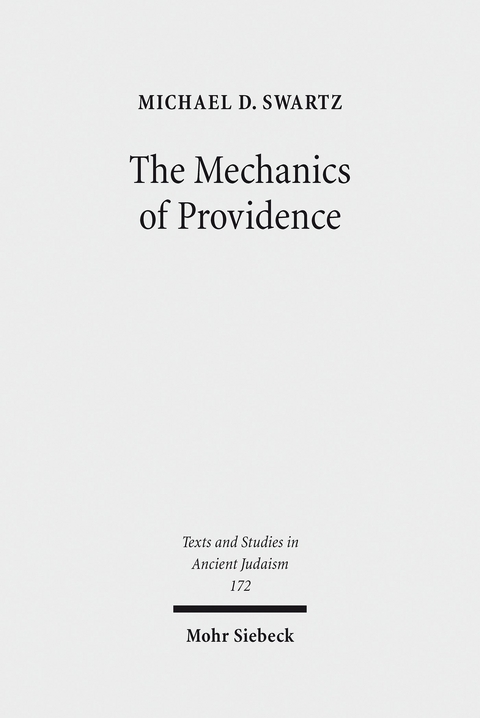 MICHAEL D. SWARTZ

The Mechanics of Providence

Texts and Studies in Ancient Judaism
172

Mohr Siebeck